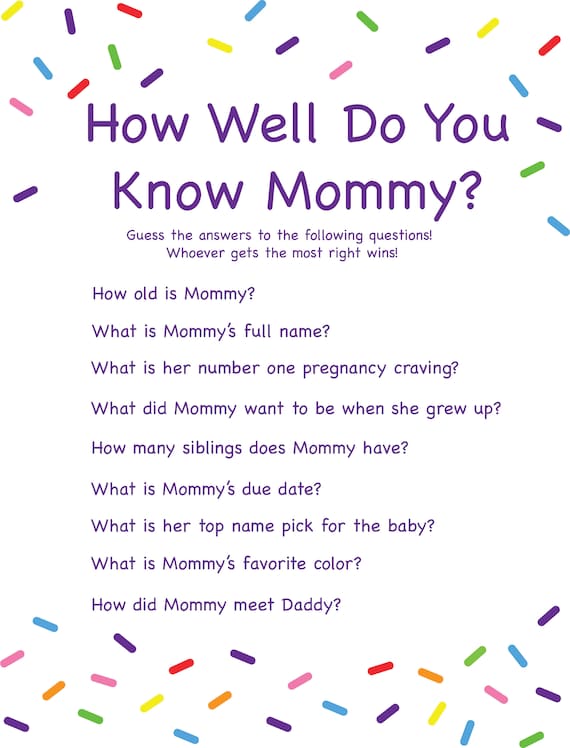 How Well Do You Know Mommy?

Guess the answers to the following questions! Whoever gets the most right wins!

How old is Mommy?

What is Mommy's full name?

What is her number one pregnancy craving?

What did Mommy want to be when she grew up?

How many siblings does Mommy have?

What is Mommy's due date?

What is her top name pick for the baby?

What is Mommy's favorite color?

How did Mommy meet Daddy?